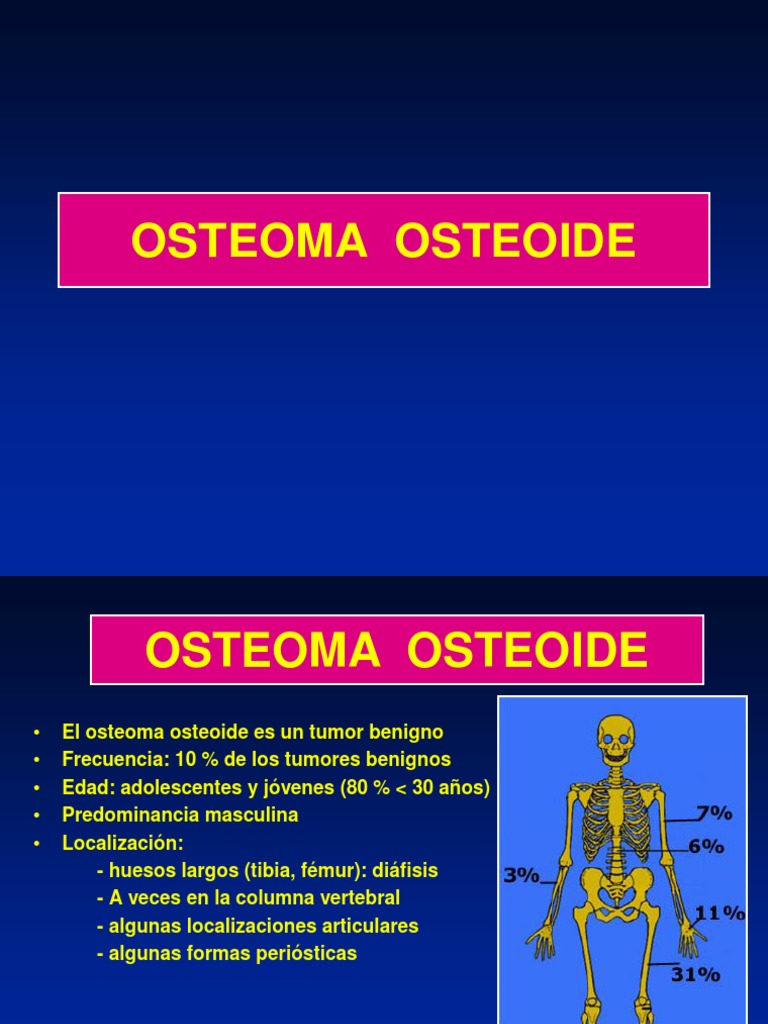 OSTEOMA OSTEOIDE

OSTEOMA OSTEOIDE

• El osteoma osteoide es un tumor benigno
• Frecuencia: 10 % de los tumores benignos
• Edad: adolescentes y jóvenes (80 % < 30 años)
• Predominancia masculina
• Localización:
- huesos largos (tibia, fémur): diáfisis
- A veces en la columna vertebral
- algunas localizaciones articulares
- algunas formas periósticas

7%
6%
3%
11%
31%